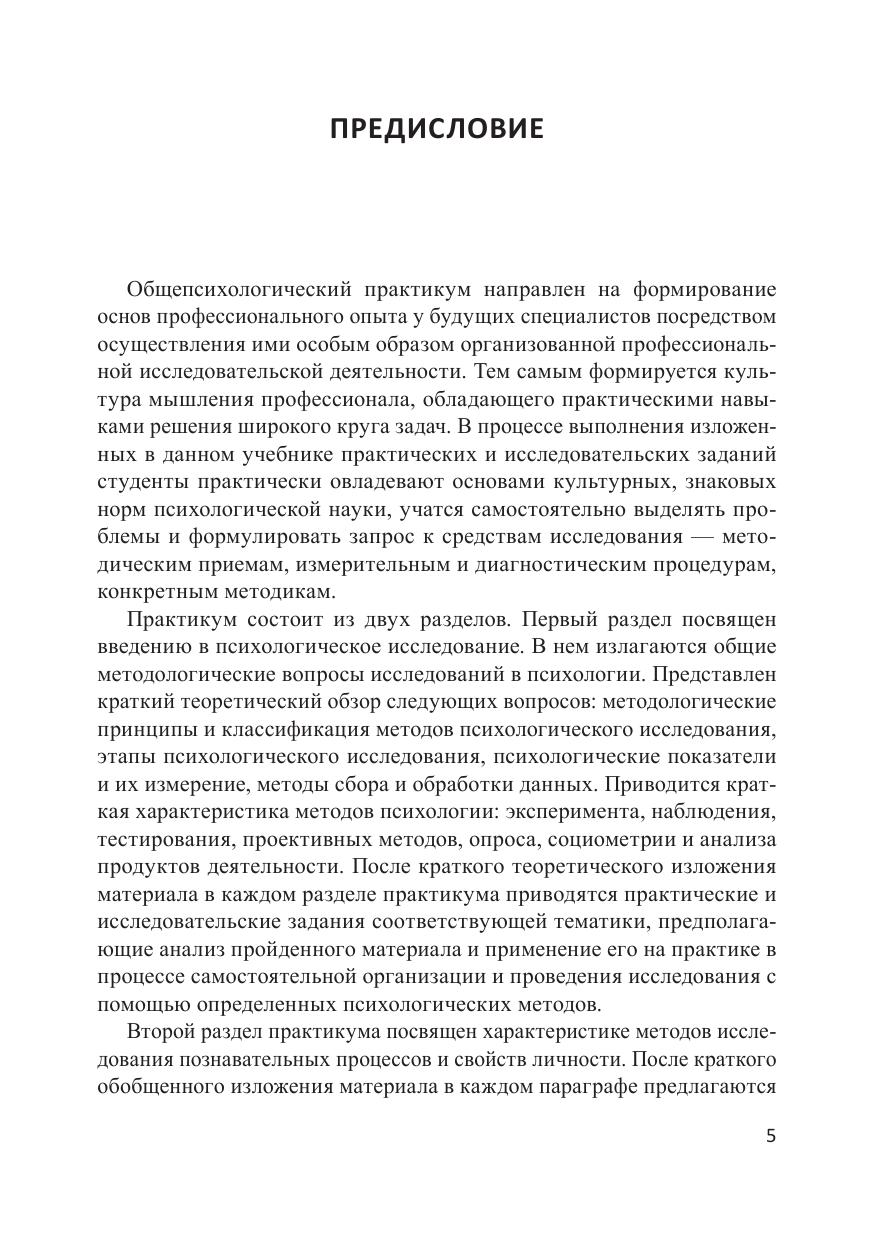 ПРЕДИСЛОВИЕ

Общепсихологический практикум направлен на формирование основ профессионального опыта у будущих специалистов посредством осуществления ими особым образом организованной профессиональной исследовательской деятельности. Тем самым формируется культура мышления профессионала, обладающего практическими навыками решения широкого круга задач. В процессе выполнения изложенных в данном учебнике практических и исследовательских заданий студенты практически овладевают основами культурных, знаковых норм психологической науки, учатся самостоятельно выделять проблемы и формулировать запрос к средствам исследования — методическим приемам, измерительным и диагностическим процедурам, конкретным методикам.

Практикум состоит из двух разделов. Первый раздел посвящен введению в психологическое исследование. В нем излагаются общие методологические вопросы исследований в психологии. Представлен краткий теоретический обзор следующих вопросов: методологические принципы и классификация методов психологического исследования, этапы психологического исследования, психологические показатели и их измерение, методы сбора и обработки данных. Приводится краткая характеристика методов психологии: эксперимента, наблюдения, тестирования, проективных методов, опроса, социометрии и анализа продуктов деятельности. После краткого теоретического изложения материала в каждом разделе практикума приводятся практические и исследовательские задания соответствующей тематики, предполагающие анализ пройденного материала и применение его на практике в процессе самостоятельной организации и проведения исследования с помощью определенных психологических методов.

Второй раздел практикума посвящен характеристике методов исследования познавательных процессов и свойств личности. После краткого обобщенного изложения материала в каждом параграфе предлагаются

5